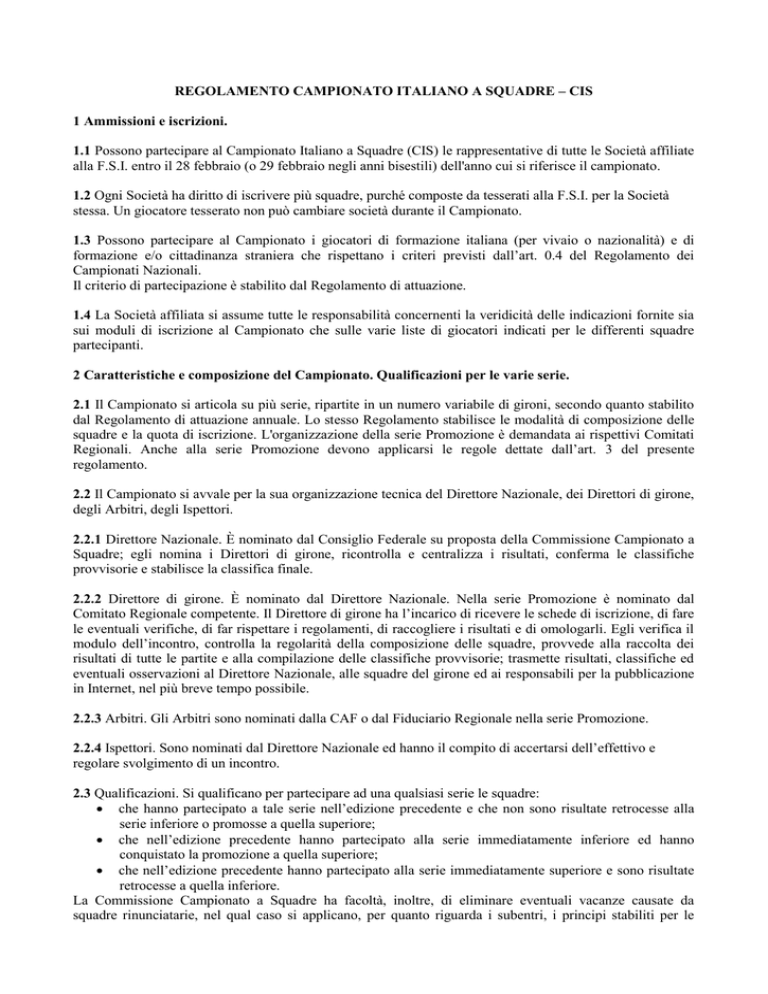 REGOLAMENTO CAMPIONATO ITALIANO A SQUADRE – CIS

1 Ammissioni e iscrizioni.

1.1 Possono partecipare al Campionato Italiano a Squadre (CIS) le rappresentative di tutte le Società affiliate alla F.S.I. entro il 28 febbraio (o 29 febbraio negli anni bisestili) dell'anno cui si riferisce il campionato.

1.2 Ogni Società ha diritto di iscrivere più squadre, purché composte da tesserati alla F.S.I. per la Società stessa. Un giocatore tesserato non può cambiare società durante il Campionato.

1.3 Possono partecipare al Campionato i giocatori di formazione italiana (per vivaio o nazionalità) e di formazione e/o cittadinanza straniera che rispettano i criteri previsti dall'art. 0.4 del Regolamento dei Campionati Nazionali.
Il criterio di partecipazione è stabilito dal Regolamento di attuazione.

1.4 La Società affiliata si assume tutte le responsabilità concernenti la veridicità delle indicazioni fornite sia sui moduli di iscrizione al Campionato che sulle varie liste di giocatori indicati per le differenti squadre partecipanti.

2 Caratteristiche e composizione del Campionato. Qualificazioni per le varie serie.

2.1 Il Campionato si articola su più serie, ripartite in un numero variabile di gironi, secondo quanto stabilito dal Regolamento di attuazione annuale. Lo stesso Regolamento stabilisce le modalità di composizione delle squadre e la quota di iscrizione. L'organizzazione della serie Promozione è demandata ai rispettivi Comitati Regionali. Anche alla serie Promozione devono applicarsi le regole dettate dall'art. 3 del presente regolamento.

2.2 Il Campionato si avvale per la sua organizzazione tecnica del Direttore Nazionale, dei Direttori di girone, degli Arbitri, degli Ispettori.

2.2.1 Direttore Nazionale. È nominato dal Consiglio Federale su proposta della Commissione Campionato a Squadre; egli nomina i Direttori di girone, ricontrolla e centralizza i risultati, conferma le classifiche provvisorie e stabilisce la classifica finale.

2.2.2 Direttore di girone. È nominato dal Direttore Nazionale. Nella serie Promozione è nominato dal Comitato Regionale competente. Il Direttore di girone ha l'incarico di ricevere le schede di iscrizione, di fare le eventuali verifiche, di far rispettare i regolamenti, di raccogliere i risultati e di omologarli. Egli verifica il modulo dell'incontro, controlla la regolarità della composizione delle squadre, provvede alla raccolta dei risultati di tutte le partite e alla compilazione delle classifiche provvisorie; trasmette risultati, classifiche ed eventuali osservazioni al Direttore Nazionale, alle squadre del girone ed ai responsabili per la pubblicazione in Internet, nel più breve tempo possibile.

2.2.3 Arbitri. Gli Arbitri sono nominati dalla CAF o dal Fiduciario Regionale nella serie Promozione.

2.2.4 Ispettori. Sono nominati dal Direttore Nazionale ed hanno il compito di accertarsi dell'effettivo e regolare svolgimento di un incontro.

2.3 Qualificazioni. Si qualificano per partecipare ad una qualsiasi serie le squadre:
• che hanno partecipato a tale serie nell'edizione precedente e che non sono risultate retrocesse alla serie inferiore o promosse a quella superiore;
• che nell'edizione precedente hanno partecipato alla serie immediatamente inferiore ed hanno conquistato la promozione a quella superiore;
• che nell'edizione precedente hanno partecipato alla serie immediatamente superiore e sono risultate retrocesse a quella inferiore.
La Commissione Campionato a Squadre ha facoltà, inoltre, di eliminare eventuali vacanze causate da squadre rinunciatarie, nel qual caso si applicano, per quanto riguarda i subentri, i principi stabiliti per le